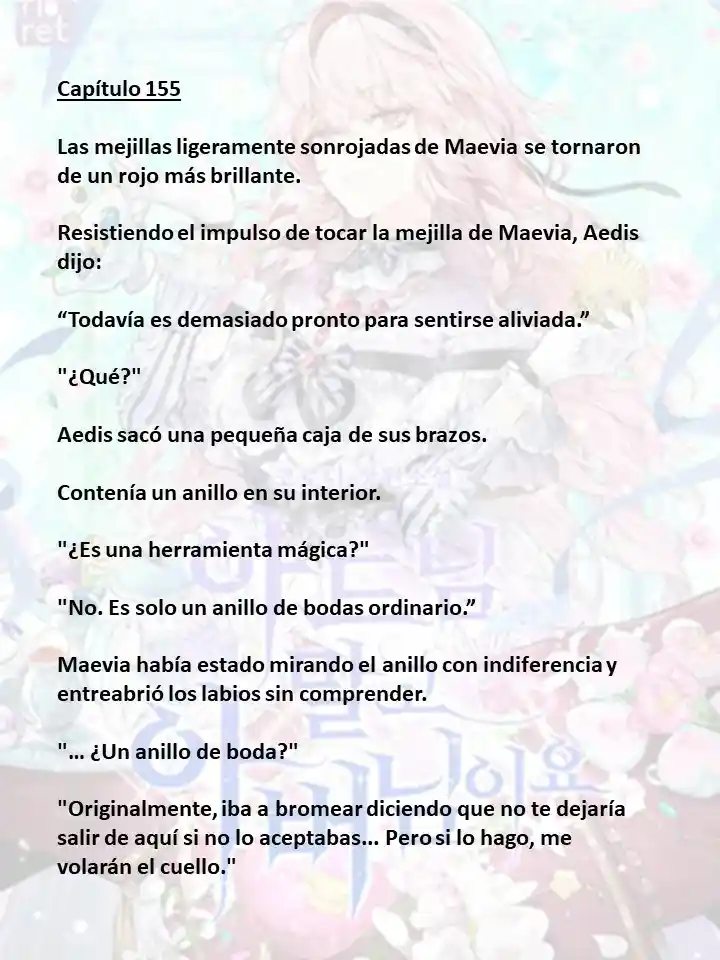 Capítulo 155

Las mejillas ligeramente sonrojadas de Maevia se tornaron de un rojo más brillante.

Resistiendo el impulso de tocar la mejilla de Maevia, Aedis dijo:

“Todavía es demasiado pronto para sentirse aliviada.”

"¿Qué?"

Aedis sacó una pequeña caja de sus brazos.

Contenía un anillo en su interior.

"¿Es una herramienta mágica?"

"No. Es solo un anillo de bodas ordinario.”

Maevia había estado mirando el anillo con indiferencia y entreabrió los labios sin comprender.

"... ¿Un anillo de boda?"

"Originalmente, iba a bromear diciendo que no te dejaría salir de aquí si no lo aceptabas... Pero si lo hago, me volarán el cuello."